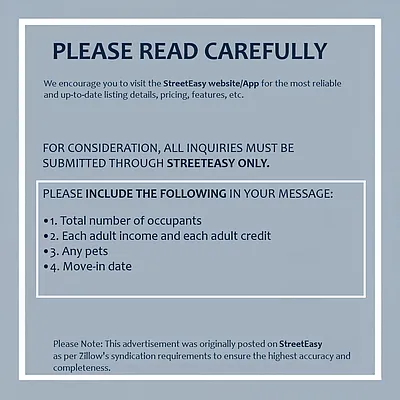 PLEASE READ CAREFULLY

We encourage you to visit the StreetEasy website/App for the most reliable and up-to-date listing details, pricing, features, etc.

FOR CONSIDERATION, ALL INQUIRIES MUST BE SUBMITTED THROUGH STREETEASY ONLY.

PLEASE INCLUDE THE FOLLOWING IN YOUR MESSAGE:

•1. Total number of occupants
•2. Each adult income and each adult credit
•3. Any pets
•4. Move-in date

Please Note: This advertisement was originally posted on StreetEasy as per Zillow's syndication requirements to ensure the highest accuracy and completeness.